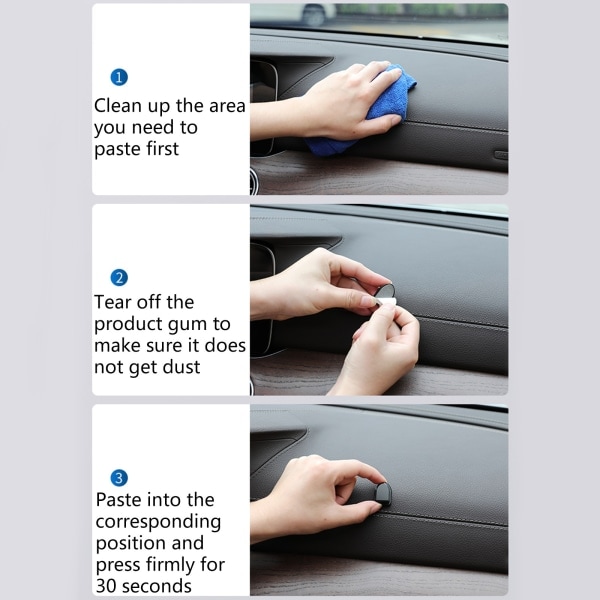 1
Clean up the area you need to paste first

2
Tear off the product gum to make sure it does not get dust

3
Paste into the corresponding position and press firmly for 30 seconds